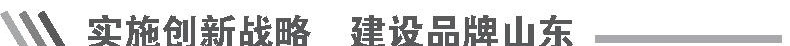 实施创新战略　建设品牌山东